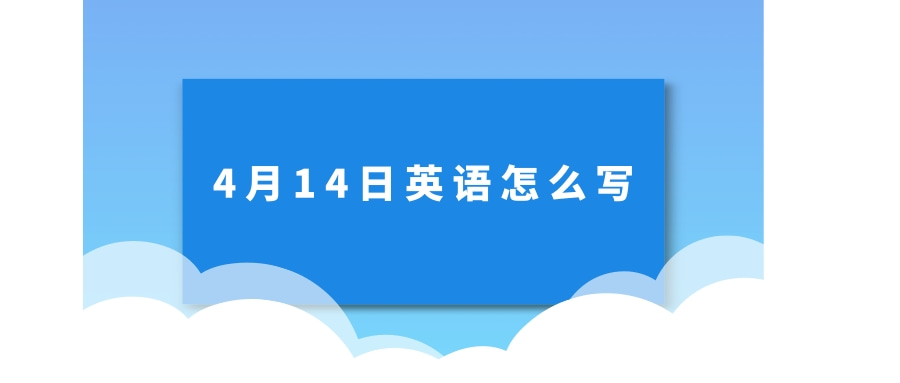 4月14日英语怎么写